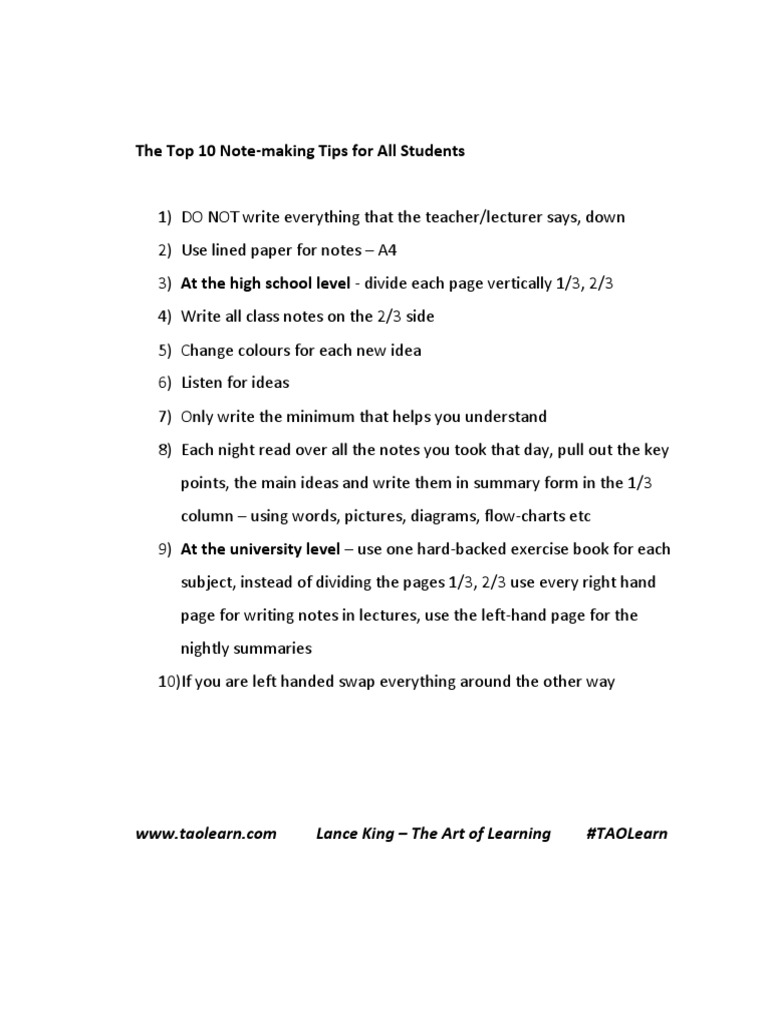 The Top 10 Note-making Tips for All Students

1) DO NOT write everything that the teacher/lecturer says, down
2) Use lined paper for notes – A4
3) At the high school level - divide each page vertically 1/3, 2/3
4) Write all class notes on the 2/3 side
5) Change colours for each new idea
6) Listen for ideas
7) Only write the minimum that helps you understand
8) Each night read over all the notes you took that day, pull out the key points, the main ideas and write them in summary form in the 1/3 column – using words, pictures, diagrams, flow-charts etc
9) At the university level – use one hard-backed exercise book for each subject, instead of dividing the pages 1/3, 2/3 use every right hand page for writing notes in lectures, use the left-hand page for the nightly summaries
10)If you are left handed swap everything around the other way

www.taolearn.com Lance King – The Art of Learning #TAOLearn